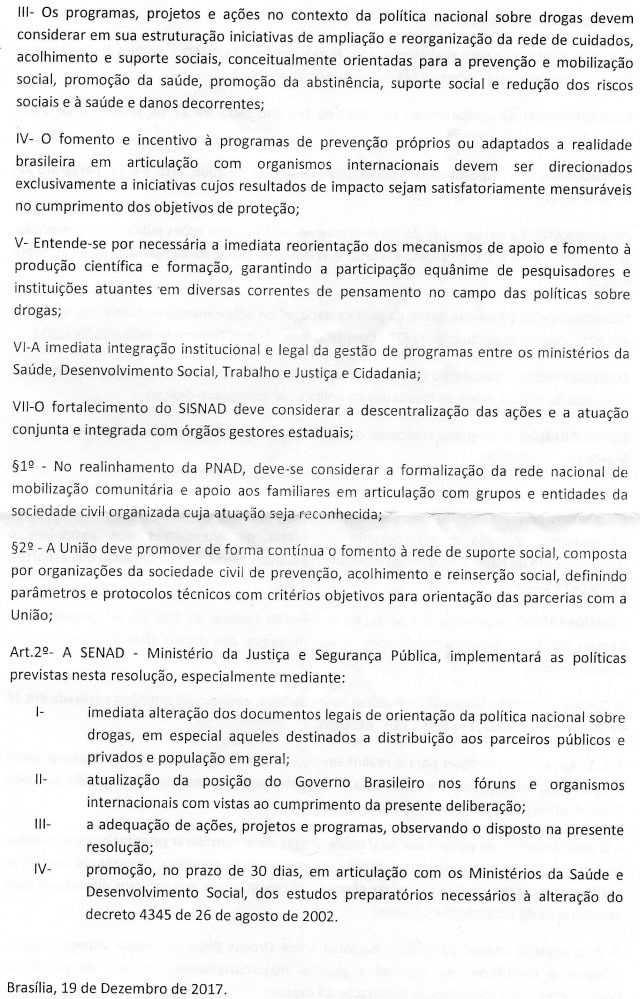 III- Os programas, projetos e ações no contexto da política nacional sobre drogas devem considerar em sua estruturação iniciativas de ampliação e reorganização da rede de cuidados, acolhimento e suporte sociais, conceitualmente orientadas para a prevenção e mobilização social, promoção da saúde, promoção da abstinência, suporte social e redução dos riscos sociais e à saúde e danos decorrentes;

IV- O fomento e incentivo à programas de prevenção próprios ou adaptados a realidade brasileira em articulação com organismos internacionais devem ser direcionados exclusivamente a iniciativas cujos resultados de impacto sejam satisfatoriamente mensuráveis no cumprimento dos objetivos de proteção;

V- Entende-se por necessária a imediata reorientação dos mecanismos de apoio e fomento à produção científica e formação, garantindo a participação equânime de pesquisadores e instituições atuantes em diversas correntes de pensamento no campo das políticas sobre drogas;

VI-A imediata integração institucional e legal da gestão de programas entre os ministérios da Saúde, Desenvolvimento Social, Trabalho e Justiça e Cidadania;

VII-O fortalecimento do SISNAD deve considerar a descentralização das ações e a atuação conjunta e integrada com órgãos gestores estaduais;

§1º - No realinhamento da PNAD, deve-se considerar a formalização da rede nacional de mobilização comunitária e apoio aos familiares em articulação com grupos e entidades da sociedade civil organizada cuja atuação seja reconhecida;

§2º - A União deve promover de forma contínua o fomento à rede de suporte social, composta por organizações da sociedade civil de prevenção, acolhimento e reinserção social, definindo parâmetros e protocolos técnicos com critérios objetivos para orientação das parcerias com a União;

Art.2º- A SENAD - Ministério da Justiça e Segurança Pública, implementará as políticas previstas nesta resolução, especialmente mediante:

I- imediata alteração dos documentos legais de orientação da política nacional sobre drogas, em especial aqueles destinados a distribuição aos parceiros públicos e privados e população em geral;

II- atualização da posição do Governo Brasileiro nos fóruns e organismos internacionais com vistas ao cumprimento da presente deliberação;

III- a adequação de ações, projetos e programas, observando o disposto na presente resolução;

IV- promoção, no prazo de 30 dias, em articulação com os Ministérios da Saúde e Desenvolvimento Social, dos estudos preparatórios necessários à alteração do decreto 4345 de 26 de agosto de 2002.

Brasília, 19 de Dezembro de 2017.